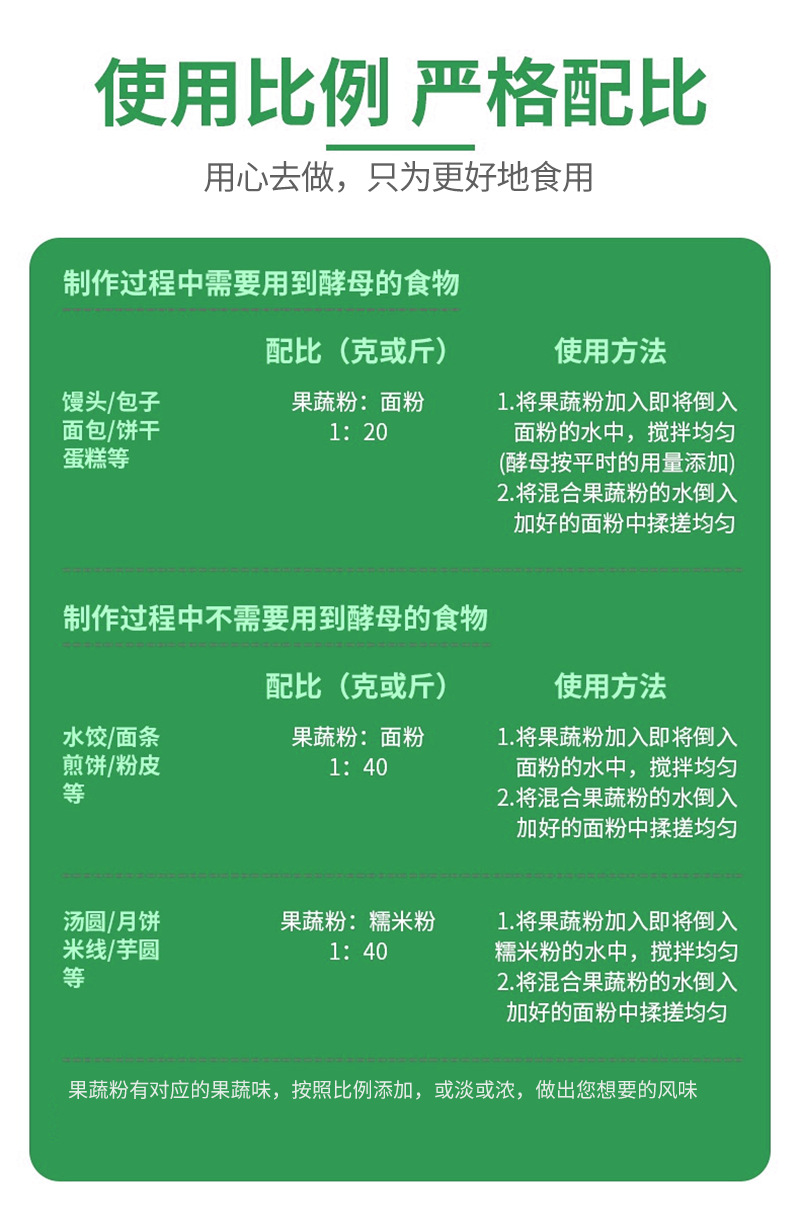 使用比例 严格配比

用心去做，只为更好地食用

制作过程中需要用到酵母的食物

| | 配比（克或斤） | 使用方法 |
|---|---|---|
| 馒头/包子 面包/饼干 蛋糕等 | 果蔬粉：面粉 1：20 | 1.将果蔬粉加入即将倒入面粉的水中，搅拌均匀 (酵母按平时的用量添加) 2.将混合果蔬粉的水倒入加好的面粉中揉搓均匀 |

制作过程中不需要用到酵母的食物

| | 配比（克或斤） | 使用方法 |
|---|---|---|
| 水饺/面条 煎饼/粉皮 等 | 果蔬粉：面粉 1：40 | 1.将果蔬粉加入即将倒入面粉的水中，搅拌均匀 2.将混合果蔬粉的水倒入加好的面粉中揉搓均匀 |
| 汤圆/月饼 米线/芋圆 等 | 果蔬粉：糯米粉 1：40 | 1.将果蔬粉加入即将倒入糯米粉的水中，搅拌均匀 2.将混合果蔬粉的水倒入加好的面粉中揉搓均匀 |

果蔬粉有对应的果蔬味，按照比例添加，或淡或浓，做出您想要的风味